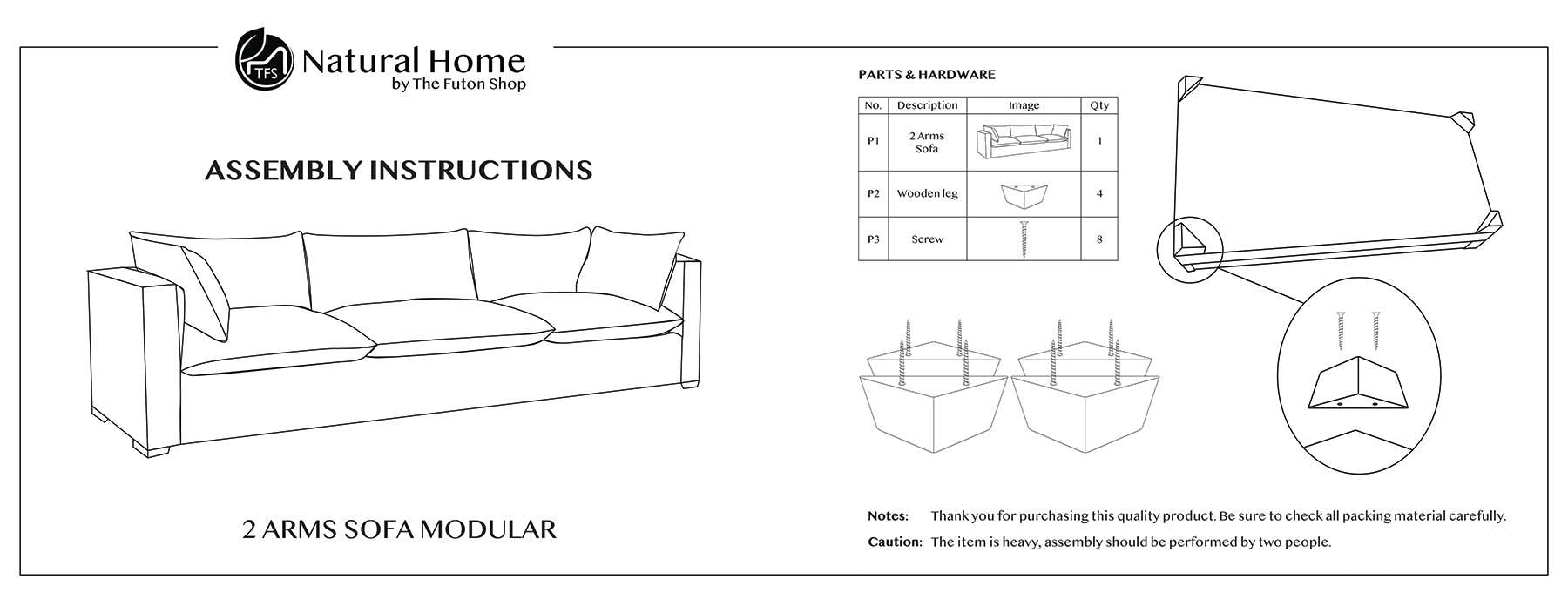 TFS Natural Home
by The Futon Shop

ASSEMBLY INSTRUCTIONS

2 ARMS SOFA MODULAR

PARTS & HARDWARE

| No. | Description | Image | Qty |
|---|---|---|---|
| P1 | 2 Arms Sofa | | 1 |
| P2 | Wooden leg | | 4 |
| P3 | Screw | | 8 |

Notes: Thank you for purchasing this quality product. Be sure to check all packing material carefully.

Caution: The item is heavy, assembly should be performed by two people.